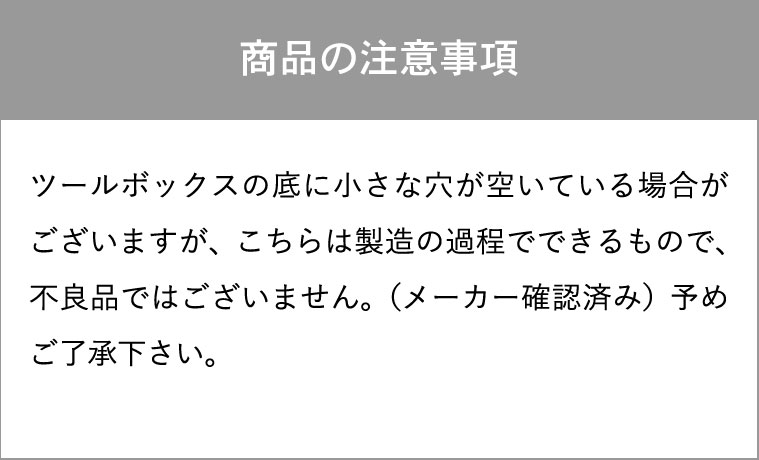 商品の注意事項

ツールボックスの底に小さな穴が空いている場合がございますが、こちらは製造の過程でできるもので、不良品ではございません。（メーカー確認済み）予めご了承下さい。